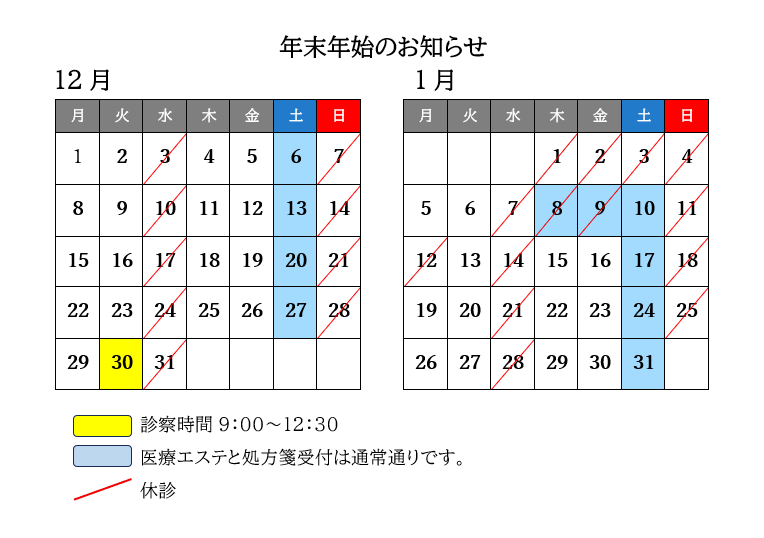 年末年始のお知らせ

12 月

| 月 | 火 | 水 | 木 | 金 | 土 | 日 |
|---|---|---|---|---|---|---|
| 1 | 2 | 3 | 4 | 5 | 6 | 7 |
| 8 | 9 | 10 | 11 | 12 | 13 | 14 |
| 15 | 16 | 17 | 18 | 19 | 20 | 21 |
| 22 | 23 | 24 | 25 | 26 | 27 | 28 |
| 29 | 30 | 31 | | | | |

1 月

| 月 | 火 | 水 | 木 | 金 | 土 | 日 |
|---|---|---|---|---|---|---|
| | | | 1 | 2 | 3 | 4 |
| 5 | 6 | 7 | 8 | 9 | 10 | 11 |
| 12 | 13 | 14 | 15 | 16 | 17 | 18 |
| 19 | 20 | 21 | 22 | 23 | 24 | 25 |
| 26 | 27 | 28 | 29 | 30 | 31 | |

診察時間 9:00～12:30

医療エステと処方箋受付は通常通りです。

休診